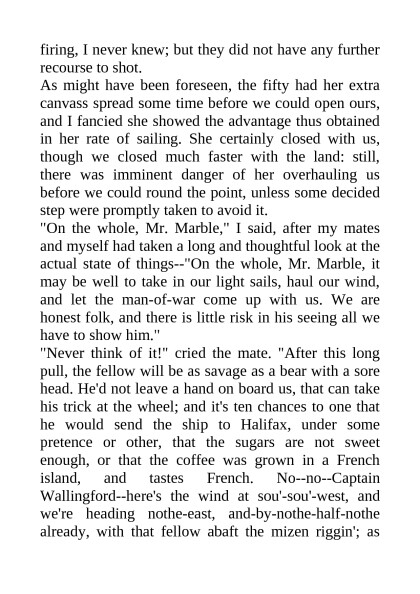 firing, I never knew; but they did not have any further recourse to shot.
As might have been foreseen, the fifty had her extra canvass spread some time before we could open ours, and I fancied she showed the advantage thus obtained in her rate of sailing. She certainly closed with us, though we closed much faster with the land: still, there was imminent danger of her overhauling us before we could round the point, unless some decided step were promptly taken to avoid it.
"On the whole, Mr. Marble," I said, after my mates and myself had taken a long and thoughtful look at the actual state of things--"On the whole, Mr. Marble, it may be well to take in our light sails, haul our wind, and let the man-of-war come up with us. We are honest folk, and there is little risk in his seeing all we have to show him."
"Never think of it!" cried the mate. "After this long pull, the fellow will be as savage as a bear with a sore head. He'd not leave a hand on board us, that can take his trick at the wheel; and it's ten chances to one that he would send the ship to Halifax, under some pretence or other, that the sugars are not sweet enough, or that the coffee was grown in a French island, and tastes French. No--no--Captain Wallingford--here's the wind at sou'-sou'-west, and we're heading nothe-east, and-by-nothe-half-nothe already, with that fellow abaft the mizen riggin'; as